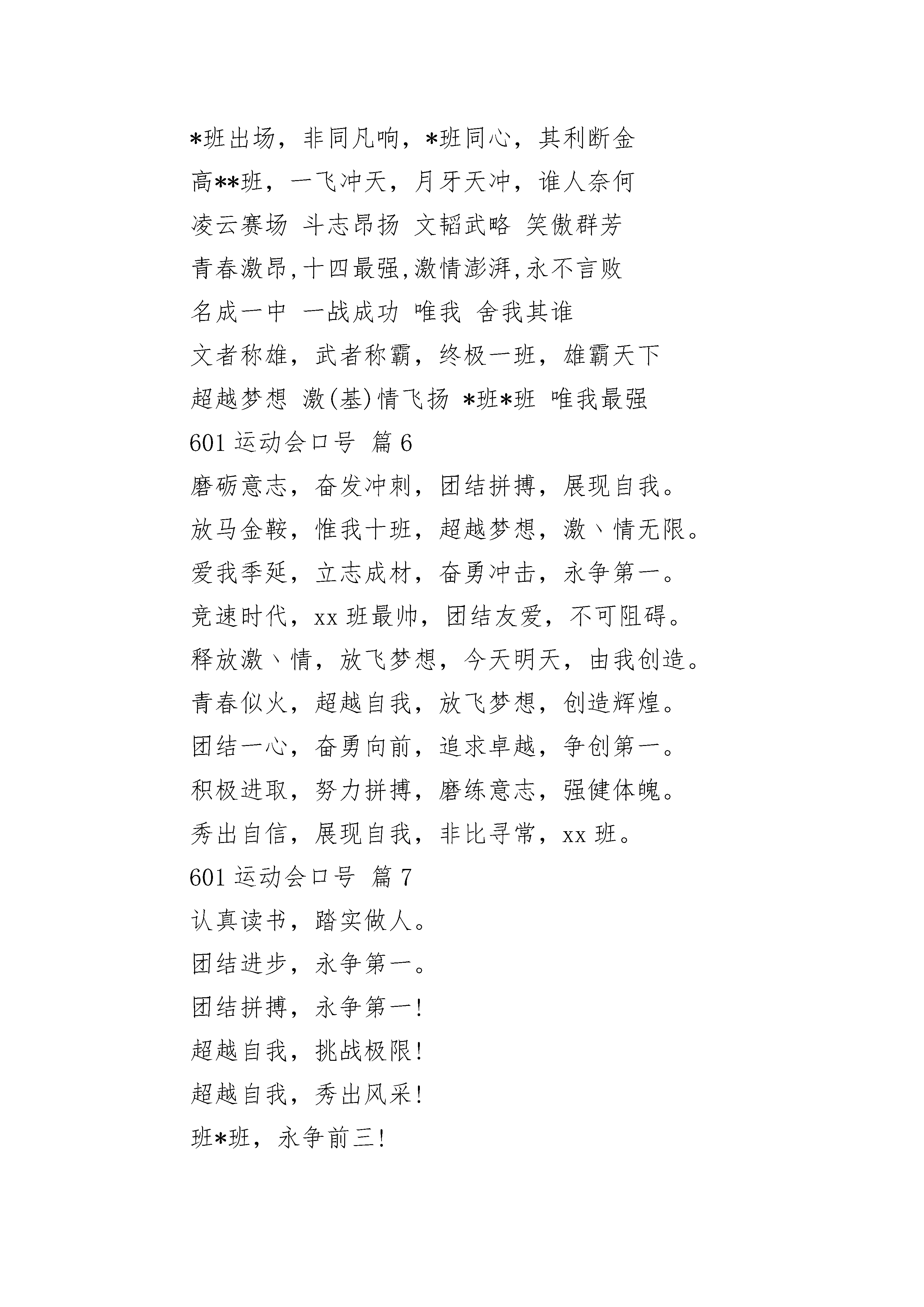 *班出场，非同凡响，*班同心，其利断金

高**班，一飞冲天，月牙天冲，谁人奈何

凌云赛场 斗志昂扬 文韬武略 笑傲群芳

青春激昂,十四最强,激情澎湃,永不言败

名成一中 一战成功 唯我 舍我其谁

文者称雄，武者称霸，终极一班，雄霸天下

超越梦想 激(基)情飞扬 *班*班 唯我最强

601 运动会口号 篇 6

磨砺意志，奋发冲刺，团结拼搏，展现自我。

放马金鞍，惟我十班，超越梦想，激丶情无限。

爱我季延，立志成材，奋勇冲击，永争第一。

竞速时代，xx 班最帅，团结友爱，不可阻碍。

释放激丶情，放飞梦想，今天明天，由我创造。

青春似火，超越自我，放飞梦想，创造辉煌。

团结一心，奋勇向前，追求卓越，争创第一。

积极进取，努力拼搏，磨练意志，强健体魄。

秀出自信，展现自我，非比寻常，xx 班。

601 运动会口号 篇 7

认真读书，踏实做人。

团结进步，永争第一。

团结拼搏，永争第一!

超越自我，挑战极限!

超越自我，秀出风采!

班*班，永争前三!